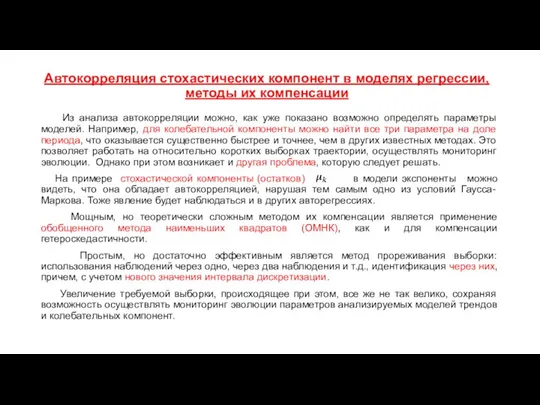 Автокорреляция стохастических компонент в моделях регрессии, методы их компенсации

Из анализа автокорреляции можно, как уже показано возможно определять параметры моделей. Например, для колебательной компоненты можно найти все три параметра на доле периода, что оказывается существенно быстрее и точнее, чем в других известных методах. Это позволяет работать на относительно коротких выборках траектории, осуществлять мониторинг эволюции. Однако при этом возникает и другая проблема, которую следует решать.

На примере стохастической компоненты (остатков) $\mu_k$ в модели экспоненты можно видеть, что она обладает автокорреляцией, нарушая тем самым одно из условий Гаусса-Маркова. Тоже явление будет наблюдаться и в других авторегрессиях.

Мощным, но теоретически сложным методом их компенсации является применение обобщенного метода наименьших квадратов (ОМНК), как и для компенсации гетероскедастичности.

Простым, но достаточно эффективным является метод прореживания выборки: использования наблюдений через одно, через два наблюдения и т.д., идентификация через них, причем, с учетом нового значения интервала дискретизации.

Увеличение требуемой выборки, происходящее при этом, все же не так велико, сохраняя возможность осуществлять мониторинг эволюции параметров анализируемых моделей трендов и колебательных компонент.